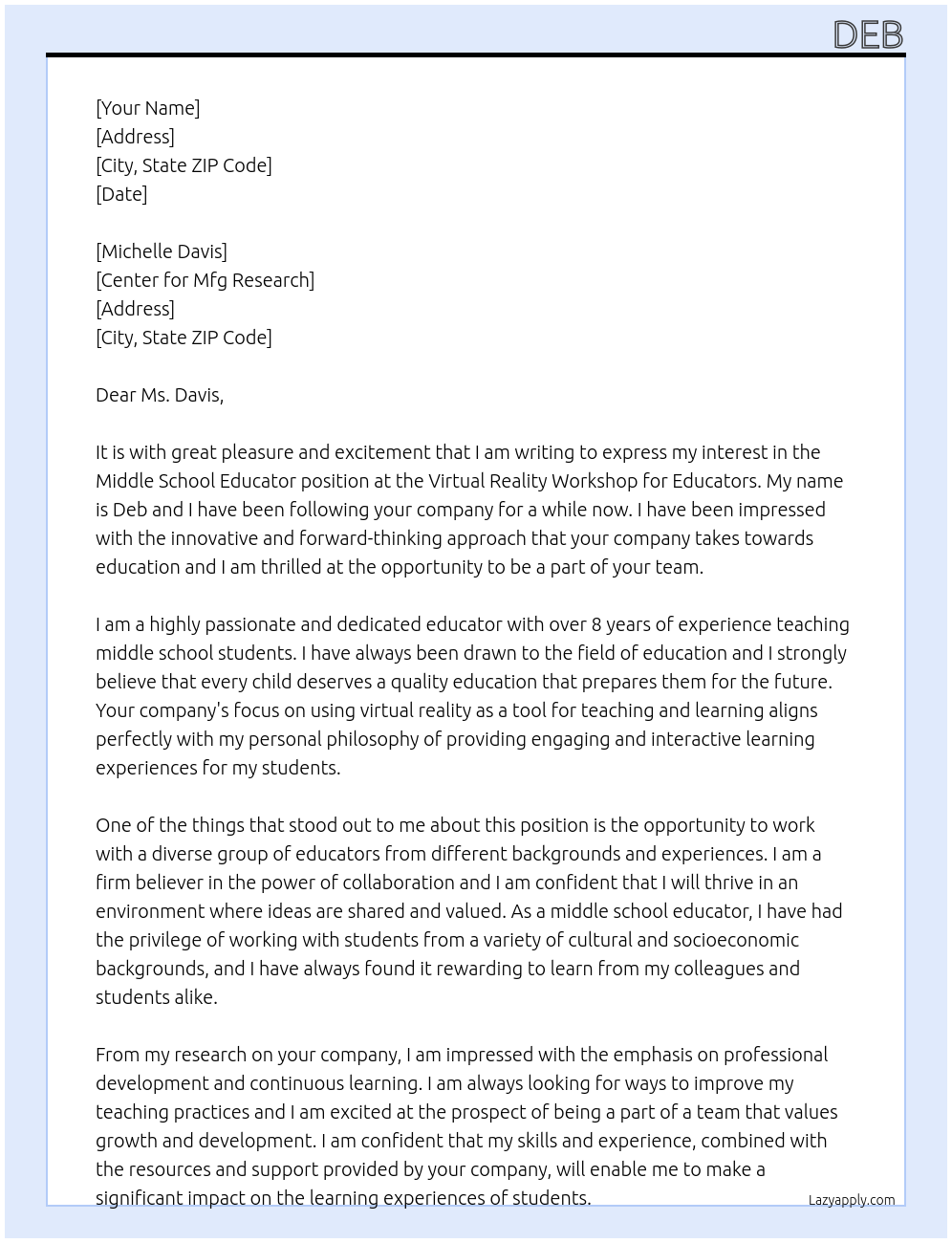 DEB

[Your Name]
[Address]
[City, State ZIP Code]
[Date]

[Michelle Davis]
[Center for Mfg Research]
[Address]
[City, State ZIP Code]

Dear Ms. Davis,

It is with great pleasure and excitement that I am writing to express my interest in the Middle School Educator position at the Virtual Reality Workshop for Educators. My name is Deb and I have been following your company for a while now. I have been impressed with the innovative and forward-thinking approach that your company takes towards education and I am thrilled at the opportunity to be a part of your team.

I am a highly passionate and dedicated educator with over 8 years of experience teaching middle school students. I have always been drawn to the field of education and I strongly believe that every child deserves a quality education that prepares them for the future. Your company's focus on using virtual reality as a tool for teaching and learning aligns perfectly with my personal philosophy of providing engaging and interactive learning experiences for my students.

One of the things that stood out to me about this position is the opportunity to work with a diverse group of educators from different backgrounds and experiences. I am a firm believer in the power of collaboration and I am confident that I will thrive in an environment where ideas are shared and valued. As a middle school educator, I have had the privilege of working with students from a variety of cultural and socioeconomic backgrounds, and I have always found it rewarding to learn from my colleagues and students alike.

From my research on your company, I am impressed with the emphasis on professional development and continuous learning. I am always looking for ways to improve my teaching practices and I am excited at the prospect of being a part of a team that values growth and development. I am confident that my skills and experience, combined with the resources and support provided by your company, will enable me to make a significant impact on the learning experiences of students.

Lazyapply.com